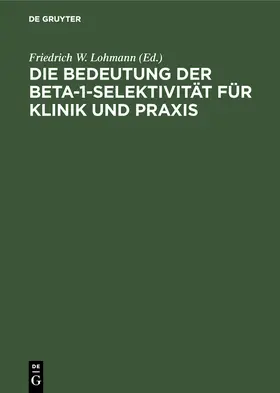 DE GRUYTER

Friedrich W. Lohmann (Ed.)

DIE BEDEUTUNG DER BETA-1-SELEKTIVITÄT FÜR KLINIK UND PRAXIS

DE
G